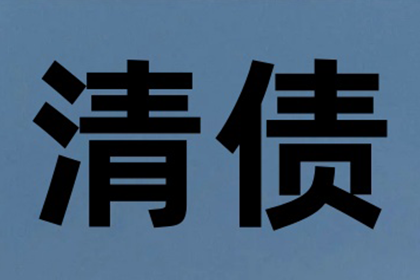 清债